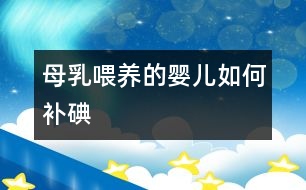 母乳喂养的婴儿如何补碘